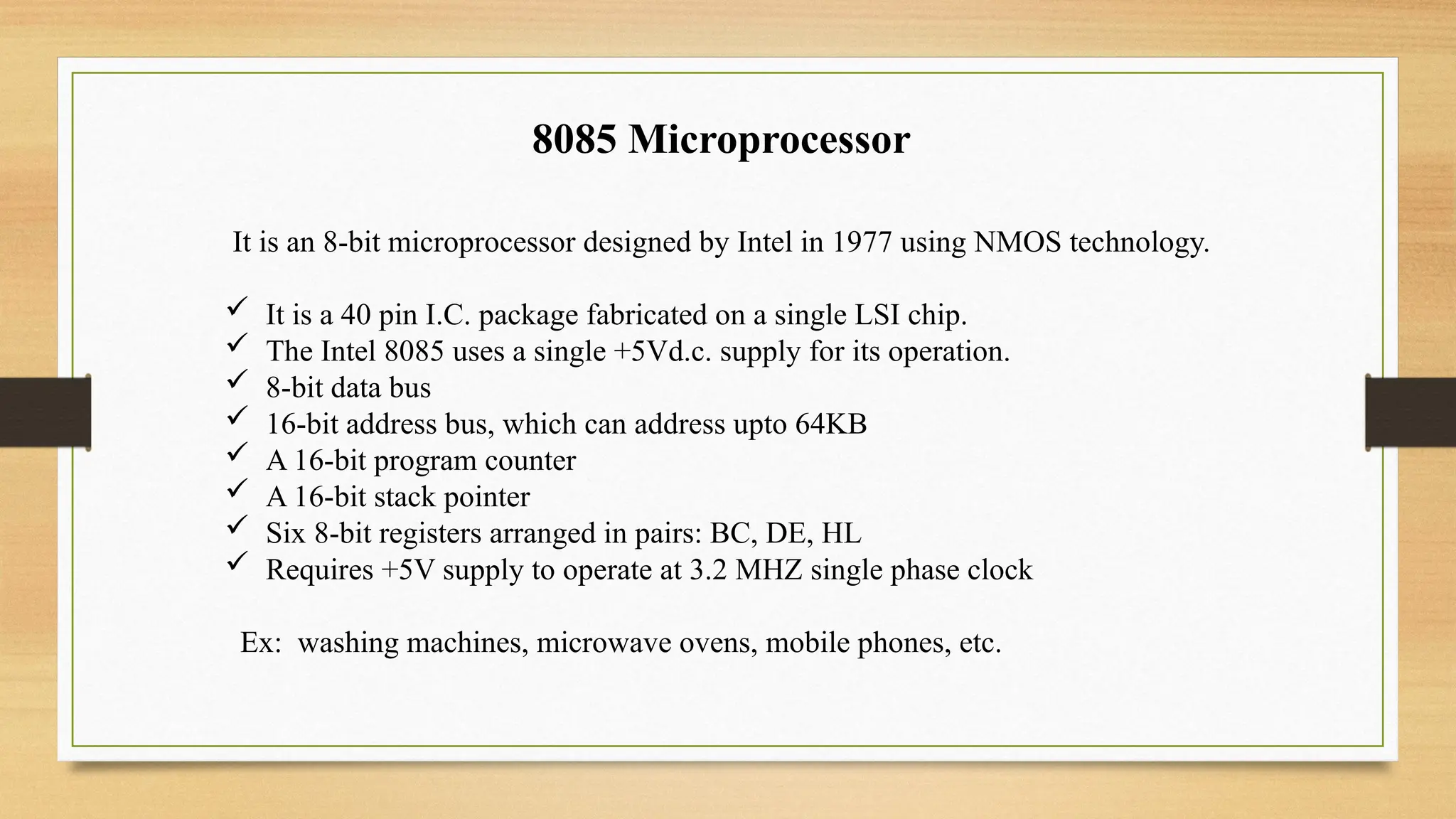 8085 Microprocessor

It is an 8-bit microprocessor designed by Intel in 1977 using NMOS technology.

✓ It is a 40 pin I.C. package fabricated on a single LSI chip.
✓ The Intel 8085 uses a single +5Vd.c. supply for its operation.
✓ 8-bit data bus
✓ 16-bit address bus, which can address upto 64KB
✓ A 16-bit program counter
✓ A 16-bit stack pointer
✓ Six 8-bit registers arranged in pairs: BC, DE, HL
✓ Requires +5V supply to operate at 3.2 MHZ single phase clock

Ex: washing machines, microwave ovens, mobile phones, etc.